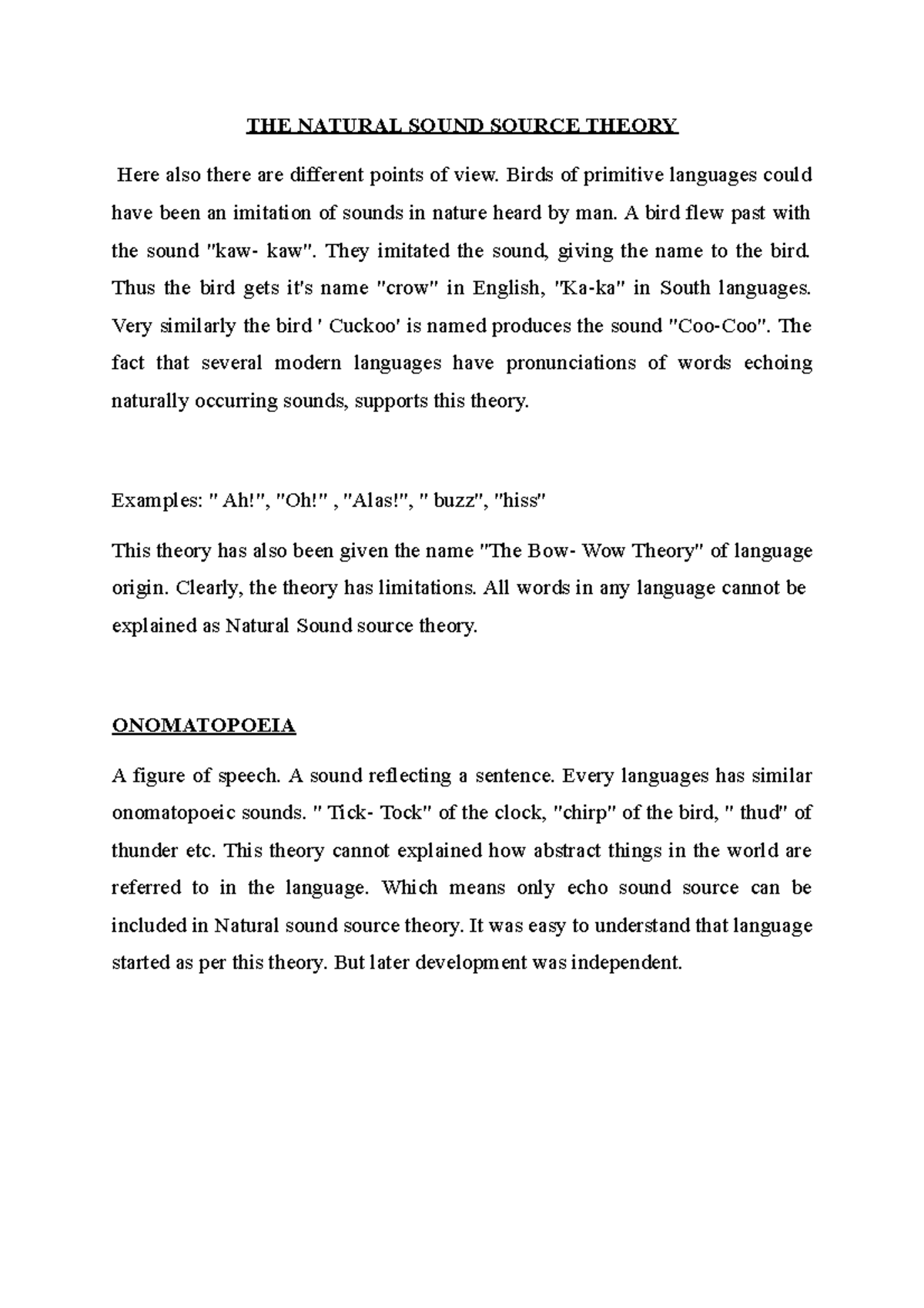 THE NATURAL SOUND SOURCE THEORY

Here also there are different points of view. Birds of primitive languages could have been an imitation of sounds in nature heard by man. A bird flew past with the sound "kaw- kaw". They imitated the sound, giving the name to the bird. Thus the bird gets it's name "crow" in English, "Ka-ka" in South languages. Very similarly the bird ' Cuckoo' is named produces the sound "Coo-Coo". The fact that several modern languages have pronunciations of words echoing naturally occurring sounds, supports this theory.

Examples: " Ah!", "Oh!" , "Alas!", " buzz", "hiss"

This theory has also been given the name "The Bow- Wow Theory" of language origin. Clearly, the theory has limitations. All words in any language cannot be explained as Natural Sound source theory.

ONOMATOPOEIA

A figure of speech. A sound reflecting a sentence. Every languages has similar onomatopoeic sounds. " Tick- Tock" of the clock, "chirp" of the bird, " thud" of thunder etc. This theory cannot explained how abstract things in the world are referred to in the language. Which means only echo sound source can be included in Natural sound source theory. It was easy to understand that language started as per this theory. But later development was independent.